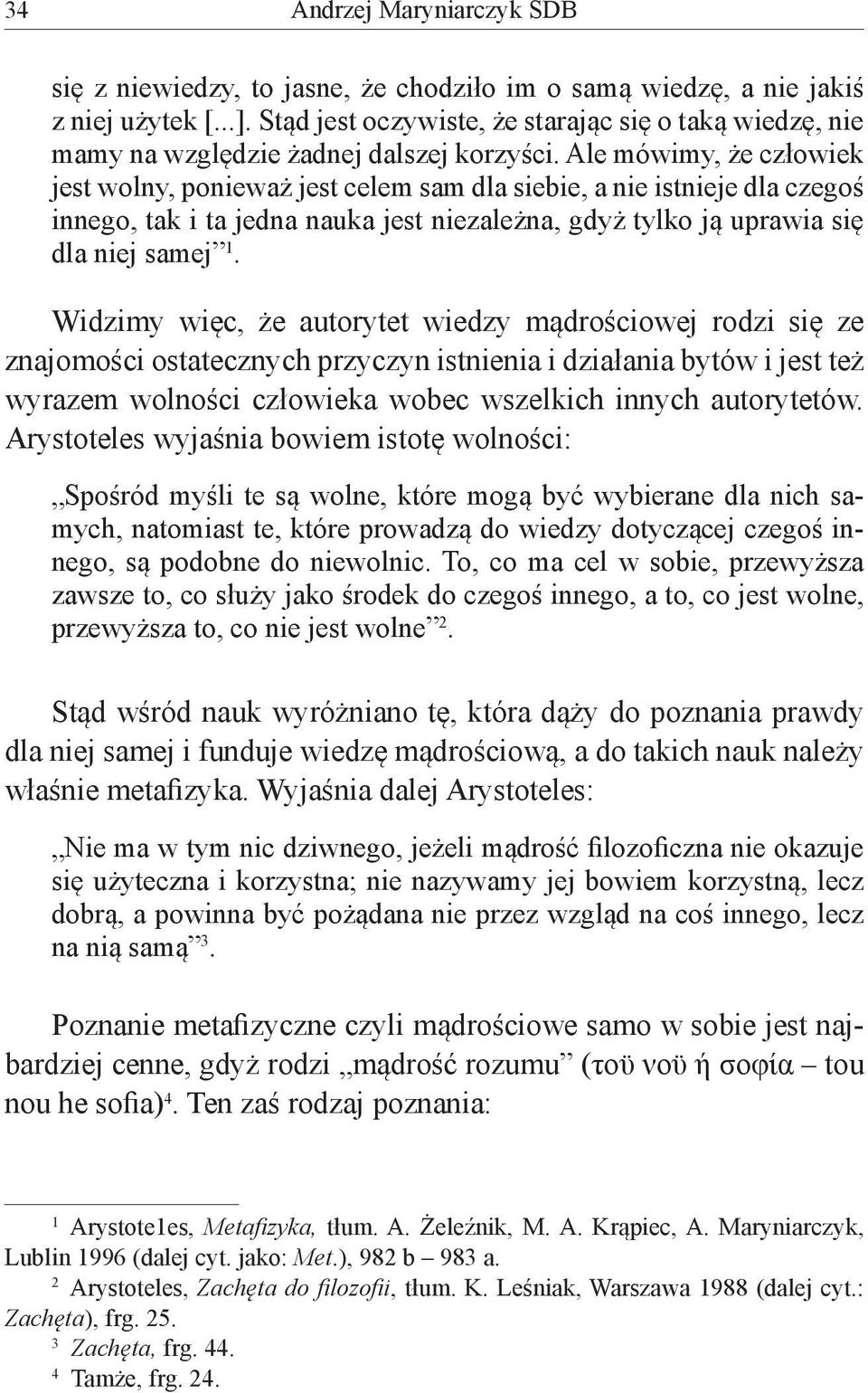 34 Andrzej Maryniarczyk SDB

się z niewiedzy, to jasne, że chodziło im o samą wiedzę, a nie jakiś z niej użytek [...]. Stąd jest oczywiste, że starając się o taką wiedzę, nie mamy na względzie żadnej dalszej korzyści. Ale mówimy, że człowiek jest wolny, ponieważ jest celem sam dla siebie, a nie istnieje dla czegoś innego, tak i ta jedna nauka jest niezależna, gdyż tylko ją uprawia się dla niej samej”$^1$.

Widzimy więc, że autorytet wiedzy mądrościowej rodzi się ze znajomości ostatecznych przyczyn istnienia i działania bytów i jest też wyrazem wolności człowieka wobec wszelkich innych autorytetów. Arystoteles wyjaśnia bowiem istotę wolności:

„Spośród myśli te są wolne, które mogą być wybierane dla nich samych, natomiast te, które prowadzą do wiedzy dotyczącej czegoś innego, są podobne do niewolnic. To, co ma cel w sobie, przewyższa zawsze to, co służy jako środek do czegoś innego, a to, co jest wolne, przewyższa to, co nie jest wolne”$^2$.

Stąd wśród nauk wyróżniano tę, która dąży do poznania prawdy dla niej samej i funduje wiedzę mądrościową, a do takich nauk należy właśnie metafizyka. Wyjaśnia dalej Arystoteles:

„Nie ma w tym nic dziwnego, jeżeli mądrość filozoficzna nie okazuje się użyteczna i korzystna; nie nazywamy jej bowiem korzystną, lecz dobrą, a powinna być pożądana nie przez wzgląd na coś innego, lecz na nią samą”$^3$.

Poznanie metafizyczne czyli mądrościowe samo w sobie jest najbardziej cenne, gdyż rodzi „mądrość rozumu” (τοϋ νοϋ ή σοφία – tou nou he sofia)$^4$. Ten zaś rodzaj poznania:

$^1$ Arystote1es, Metafizyka, tłum. A. Żeleźnik, M. A. Krąpiec, A. Maryniarczyk, Lublin 1996 (dalej cyt. jako: Met.), 982 b – 983 a.
$^2$ Arystoteles, Zachęta do filozofii, tłum. K. Leśniak, Warszawa 1988 (dalej cyt.: Zachęta), frg. 25.
$^3$ Zachęta, frg. 44.
$^4$ Tamże, frg. 24.